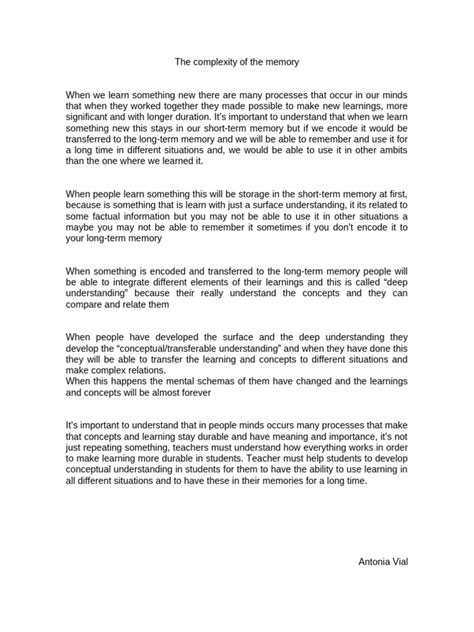 The complexity of the memory

When we learn something new there are many processes that occur in our minds that when they worked together they made possible to make new learnings, more significant and with longer duration. It's important to understand that when we learn something new this stays in our short-term memory but if we encode it would be transferred to the long-term memory and we will be able to remember and use it for a long time in different situations and, we would be able to use it in other ambits than the one where we learned it.

When people learn something this will be storage in the short-term memory at first, because is something that is learn with just a surface understanding, it its related to some factual information but you may not be able to use it in other situations a maybe you may not be able to remember it sometimes if you don't encode it to your long-term memory

When something is encoded and transferred to the long-term memory people will be able to integrate different elements of their learnings and this is called "deep understanding" because their really understand the concepts and they can compare and relate them

When people have developed the surface and the deep understanding they develop the "conceptual/transferable understanding" and when they have done this they will be able to transfer the learning and concepts to different situations and make complex relations.
When this happens the mental schemas of them have changed and the learnings and concepts will be almost forever

It's important to understand that in people minds occurs many processes that make that concepts and learning stay durable and have meaning and importance, it's not just repeating something, teachers must understand how everything works in order to make learning more durable in students. Teacher must help students to develop conceptual understanding in students for them to have the ability to use learning in all different situations and to have these in their memories for a long time.

Antonia Vial